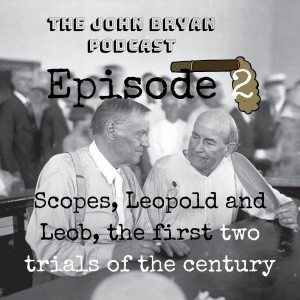 THE JOHN BRYAN PODCAST

Episode 2

Scopes, Leopold and Leob, the first two trials of the century